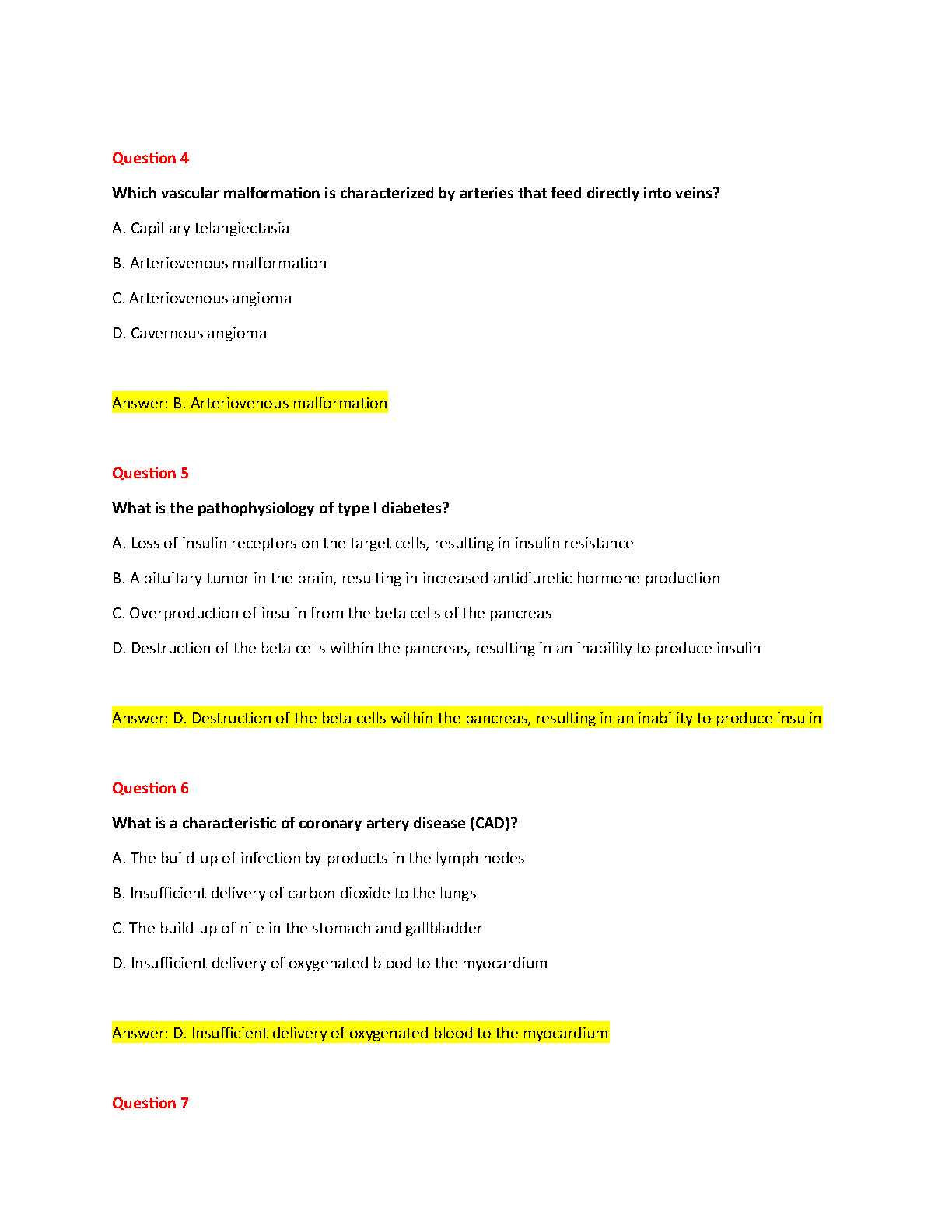 Question 4

Which vascular malformation is characterized by arteries that feed directly into veins?

A. Capillary telangiectasia

B. Arteriovenous malformation

C. Arteriovenous angioma

D. Cavernous angioma

Answer: B. Arteriovenous malformation

Question 5

What is the pathophysiology of type I diabetes?

A. Loss of insulin receptors on the target cells, resulting in insulin resistance

B. A pituitary tumor in the brain, resulting in increased antidiuretic hormone production

C. Overproduction of insulin from the beta cells of the pancreas

D. Destruction of the beta cells within the pancreas, resulting in an inability to produce insulin

Answer: D. Destruction of the beta cells within the pancreas, resulting in an inability to produce insulin

Question 6

What is a characteristic of coronary artery disease (CAD)?

A. The build-up of infection by-products in the lymph nodes

B. Insufficient delivery of carbon dioxide to the lungs

C. The build-up of nile in the stomach and gallbladder

D. Insufficient delivery of oxygenated blood to the myocardium

Answer: D. Insufficient delivery of oxygenated blood to the myocardium

Question 7